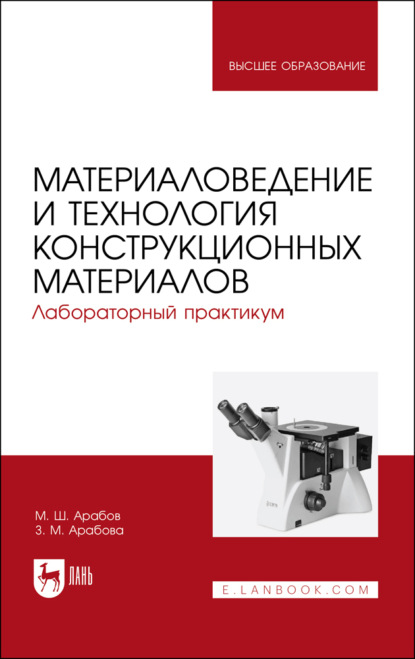 ВЫСШЕЕ ОБРАЗОВАНИЕ

МАТЕРИАЛОВЕДЕНИЕ И ТЕХНОЛОГИЯ КОНСТРУКЦИОННЫХ МАТЕРИАЛОВ

Лабораторный практикум

М. Ш. Арабов
З. М. Арабова

ЛАНЬ

E.LANBOOK.COM